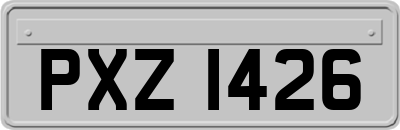 PXZ 1426